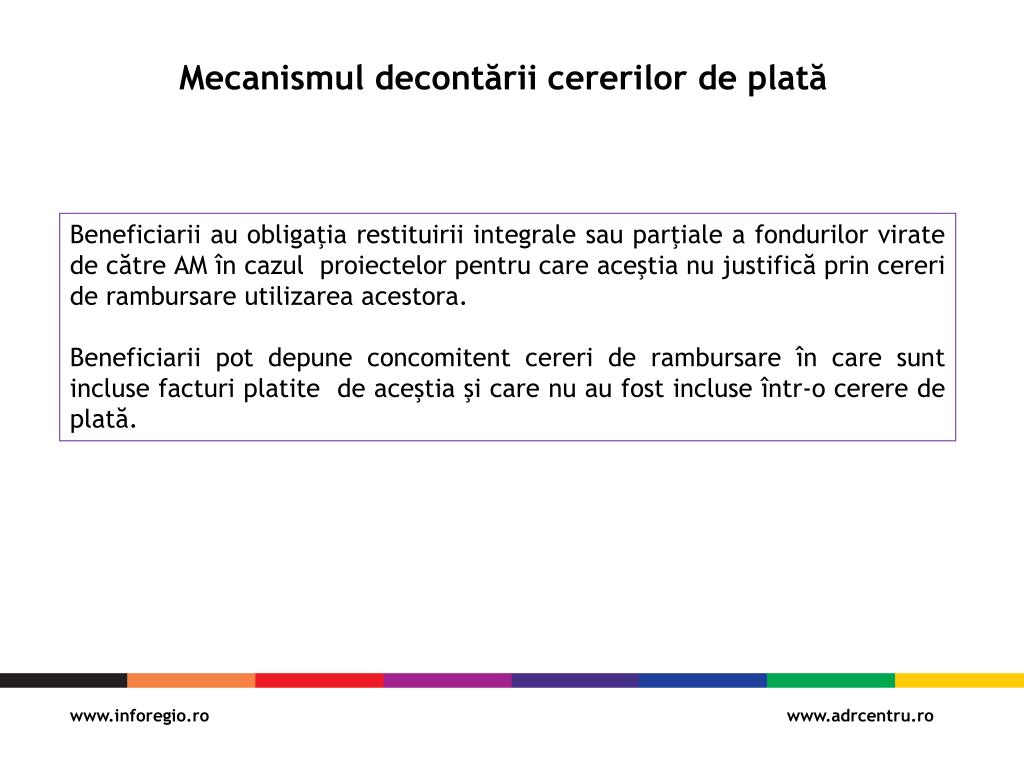 Mecanismul decontării cererilor de plată

Beneficiarii au obligaţia restituirii integrale sau parţiale a fondurilor virate de către AM în cazul proiectelor pentru care aceştia nu justifică prin cereri de rambursare utilizarea acestora.

Beneficiarii pot depune concomitent cereri de rambursare în care sunt incluse facturi platite de aceştia şi care nu au fost incluse într-o cerere de plată.

www.inforegio.ro

www.adrcentru.ro